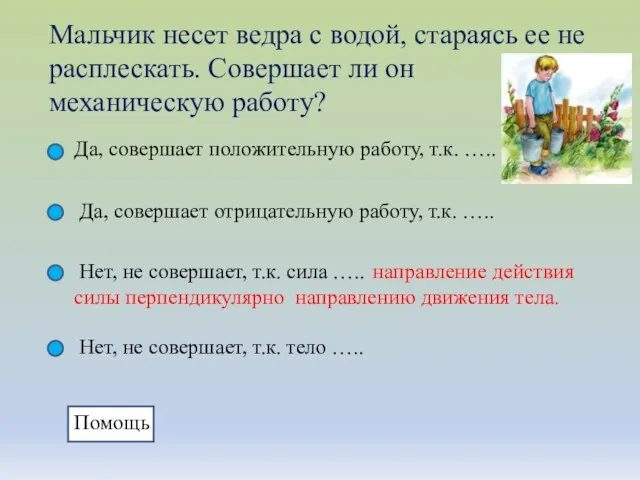 Мальчик несет ведра с водой, стараясь ее не расплескать. Совершает ли он механическую работу?

Да, совершает положительную работу, т.к. …..

Да, совершает отрицательную работу, т.к. …..

Нет, не совершает, т.к. сила ….. направление действия силы перпендикулярно направлению движения тела.

Нет, не совершает, т.к. тело …..

Помощь